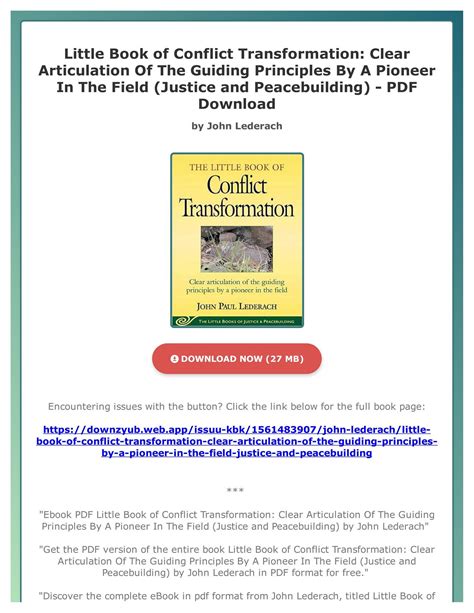 Little Book of Conflict Transformation: Clear Articulation Of The Guiding Principles By A Pioneer In The Field (Justice and Peacebuilding) - PDF Download

by John Lederach

THE LITTLE BOOK OF
Conflict Transformation

Clear articulation of the guiding principles by a pioneer in the field

JOHN PAUL LEDERACH

THE LITTLE BOOKS OF JUSTICE & PEACEBUILDING

DOWNLOAD NOW (27 MB)

Encountering issues with the button? Click the link below for the full book page:

https://downzyub.web.app/issuu-kbk/1561483907/john-lederach/little-book-of-conflict-transformation-clear-articulation-of-the-guiding-principles-by-a-pioneer-in-the-field-justice-and-peacebuilding

***

"Ebook PDF Little Book of Conflict Transformation: Clear Articulation Of The Guiding Principles By A Pioneer In The Field (Justice and Peacebuilding) by John Lederach"

"Get the PDF version of the entire book Little Book of Conflict Transformation: Clear Articulation Of The Guiding Principles By A Pioneer In The Field (Justice and Peacebuilding) by John Lederach in PDF format for free."

"Discover the complete eBook in pdf format from John Lederach, titled Little Book of